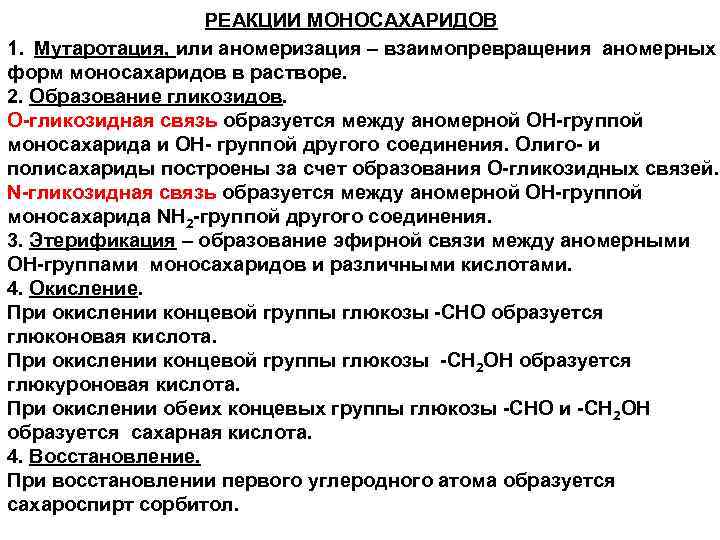 РЕАКЦИИ МОНОСАХАРИДОВ

1. Мутаротация, или аномеризация – взаимопревращения аномерных форм моносахаридов в растворе.
2. Образование гликозидов.
О-гликозидная связь образуется между аномерной ОН-группой моносахарида и ОН- группой другого соединения. Олиго- и полисахариды построены за счет образования О-гликозидных связей.
N-гликозидная связь образуется между аномерной ОН-группой моносахарида $NH_2$-группой другого соединения.
3. Этерификация – образование эфирной связи между аномерными ОН-группами моносахаридов и различными кислотами.
4. Окисление.
При окислении концевой группы глюкозы -СНО образуется глюконовая кислота.
При окислении концевой группы глюкозы -$CH_2OH$ образуется глюкуроновая кислота.
При окислении обеих концевых группы глюкозы -СНО и -$CH_2OH$ образуется сахарная кислота.
4. Восстановление.
При восстановлении первого углеродного атома образуется сахароспирт сорбитол.